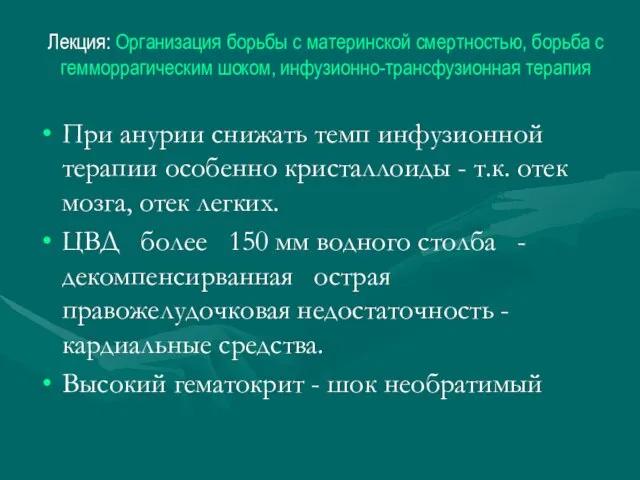 Лекция: Организация борьбы с материнской смертностью, борьба с гемморрагическим шоком, инфузионно-трансфузионная терапия

• При анурии снижать темп инфузионной терапии особенно кристаллоиды - т.к. отек мозга, отек легких.
• ЦВД более 150 мм водного столба - декомпенсирванная острая правожелудочковая недостаточность - кардиальные средства.
• Высокий гематокрит - шок необратимый